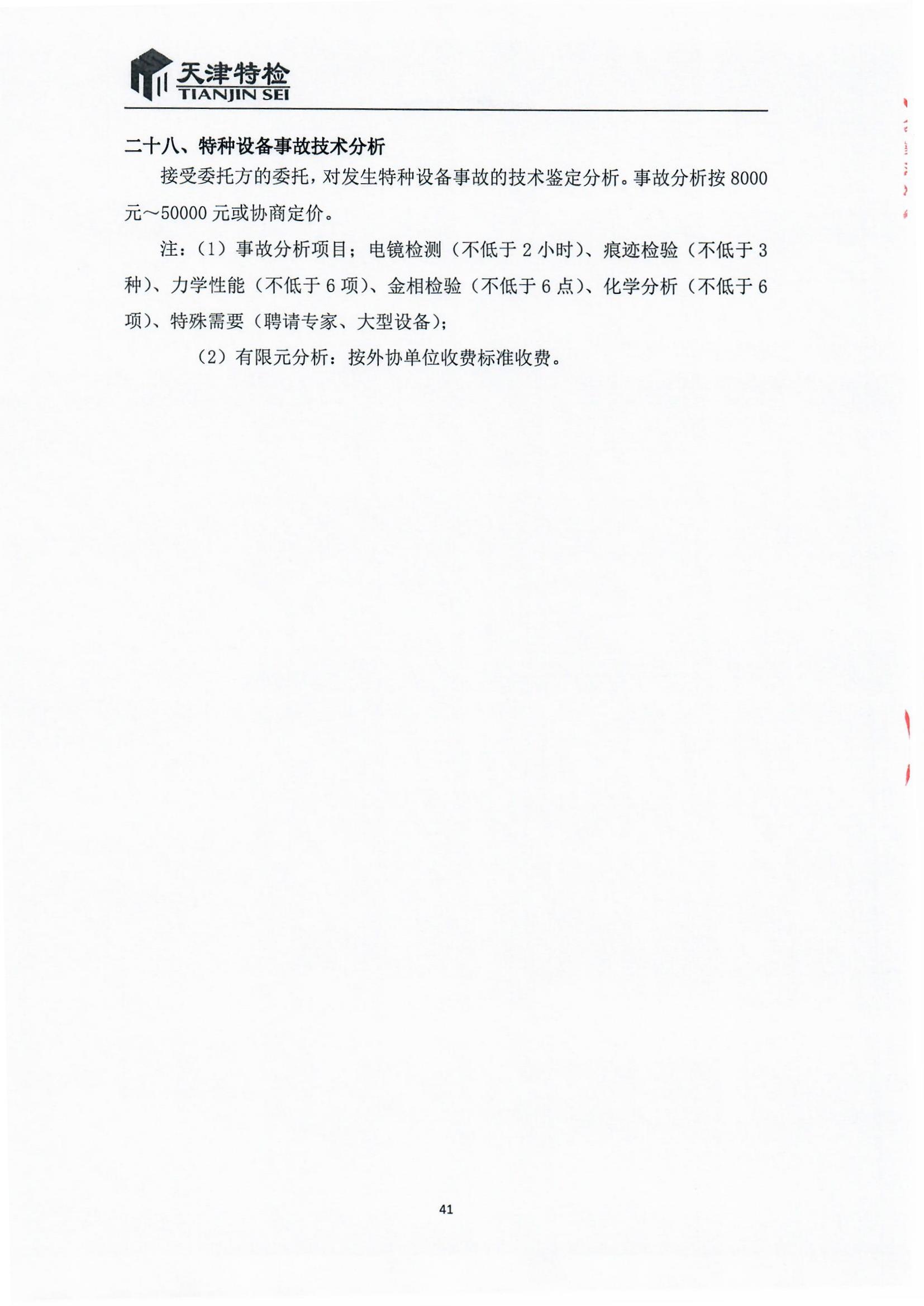 天津特检
TIANJIN SEI

二十八、特种设备事故技术分析

接受委托方的委托，对发生特种设备事故的技术鉴定分析。事故分析按 8000 元～50000 元或协商定价。

注：（1）事故分析项目；电镜检测（不低于 2 小时）、痕迹检验（不低于 3 种）、力学性能（不低于 6 项）、金相检验（不低于 6 点）、化学分析（不低于 6 项）、特殊需要（聘请专家、大型设备）；

（2）有限元分析：按外协单位收费标准收费。

41